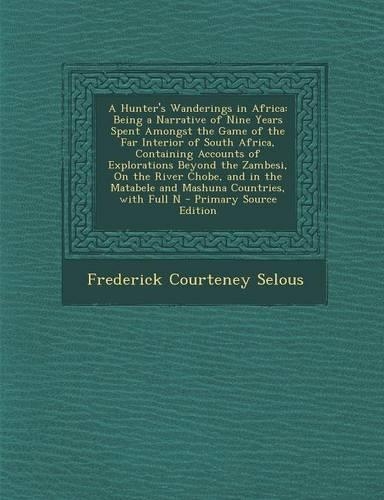 A Hunter's Wanderings in Africa: Being a Narrative of Nine Years Spent Amongst the Game of the Far Interior of South Africa, Containing Accounts of Explorations Beyond the Zambesi, On the River Chobe, and in the Matabele and Mashuna Countries, with Full N - Primary Source Edition

Frederick Courteney Selous